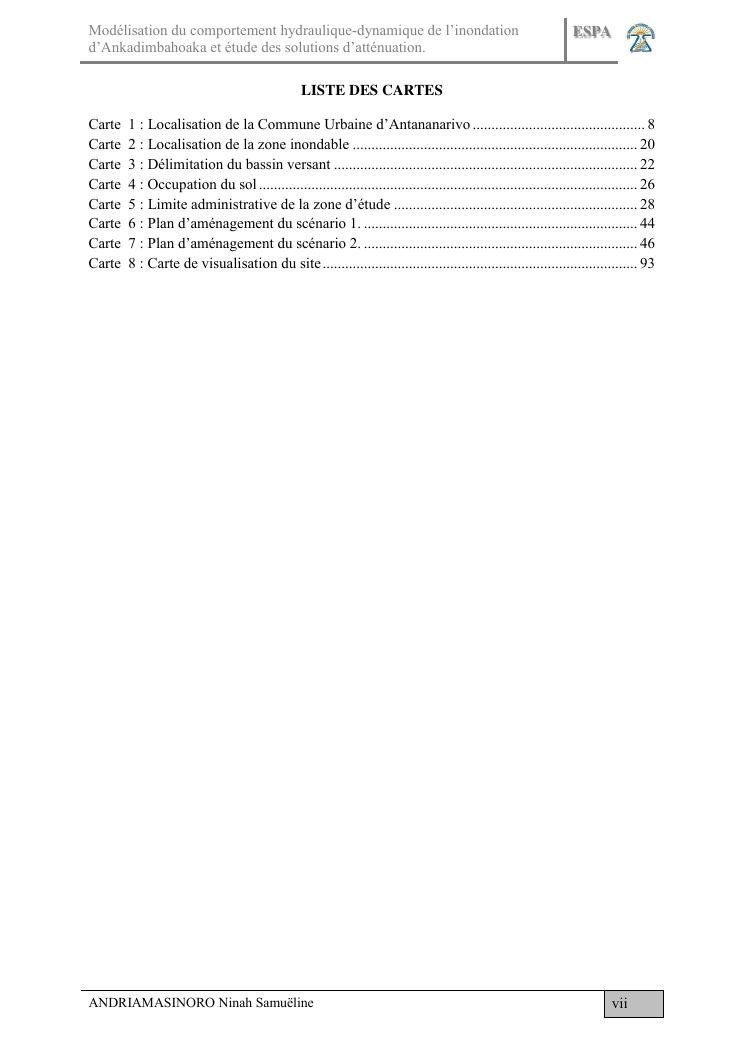 Modélisation du comportement hydraulique-dynamique de l'inondation d'Ankadimbahoaka et étude des solutions d'atténuation.

ESPA

LISTE DES CARTES

Carte 1 : Localisation de la Commune Urbaine d'Antananarivo 8
Carte 2 : Localisation de la zone inondable 20
Carte 3 : Délimitation du bassin versant 22
Carte 4 : Occupation du sol 26
Carte 5 : Limite administrative de la zone d'étude 28
Carte 6 : Plan d'aménagement du scénario 1. 44
Carte 7 : Plan d'aménagement du scénario 2. 46
Carte 8 : Carte de visualisation du site 93

ANDRIAMASINORO Ninah Samuëline

vii